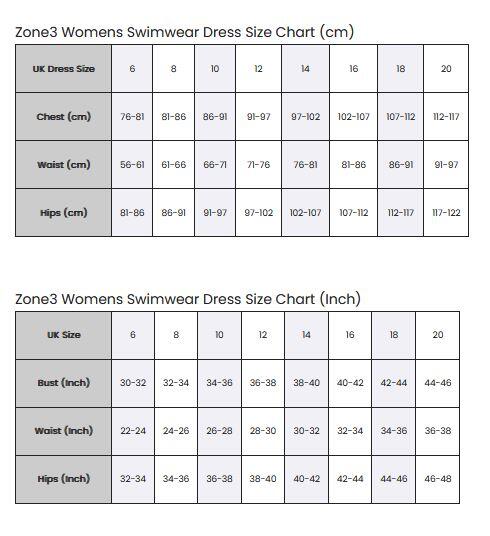 Zone3 Womens Swimwear Dress Size Chart (cm)

| UK Dress Size | 6 | 8 | 10 | 12 | 14 | 16 | 18 | 20 |
|---|---|---|---|---|---|---|---|---|
| Chest (cm) | 76-81 | 81-86 | 86-91 | 91-97 | 97-102 | 102-107 | 107-112 | 112-117 |
| Waist (cm) | 56-61 | 61-66 | 66-71 | 71-76 | 76-81 | 81-86 | 86-91 | 91-97 |
| Hips (cm) | 81-86 | 86-91 | 91-97 | 97-102 | 102-107 | 107-112 | 112-117 | 117-122 |

Zone3 Womens Swimwear Dress Size Chart (Inch)

| UK Size | 6 | 8 | 10 | 12 | 14 | 16 | 18 | 20 |
|---|---|---|---|---|---|---|---|---|
| Bust (Inch) | 30-32 | 32-34 | 34-36 | 36-38 | 38-40 | 40-42 | 42-44 | 44-46 |
| Waist (Inch) | 22-24 | 24-26 | 26-28 | 28-30 | 30-32 | 32-34 | 34-36 | 36-38 |
| Hips (Inch) | 32-34 | 34-36 | 36-38 | 38-40 | 40-42 | 42-44 | 44-46 | 46-48 |